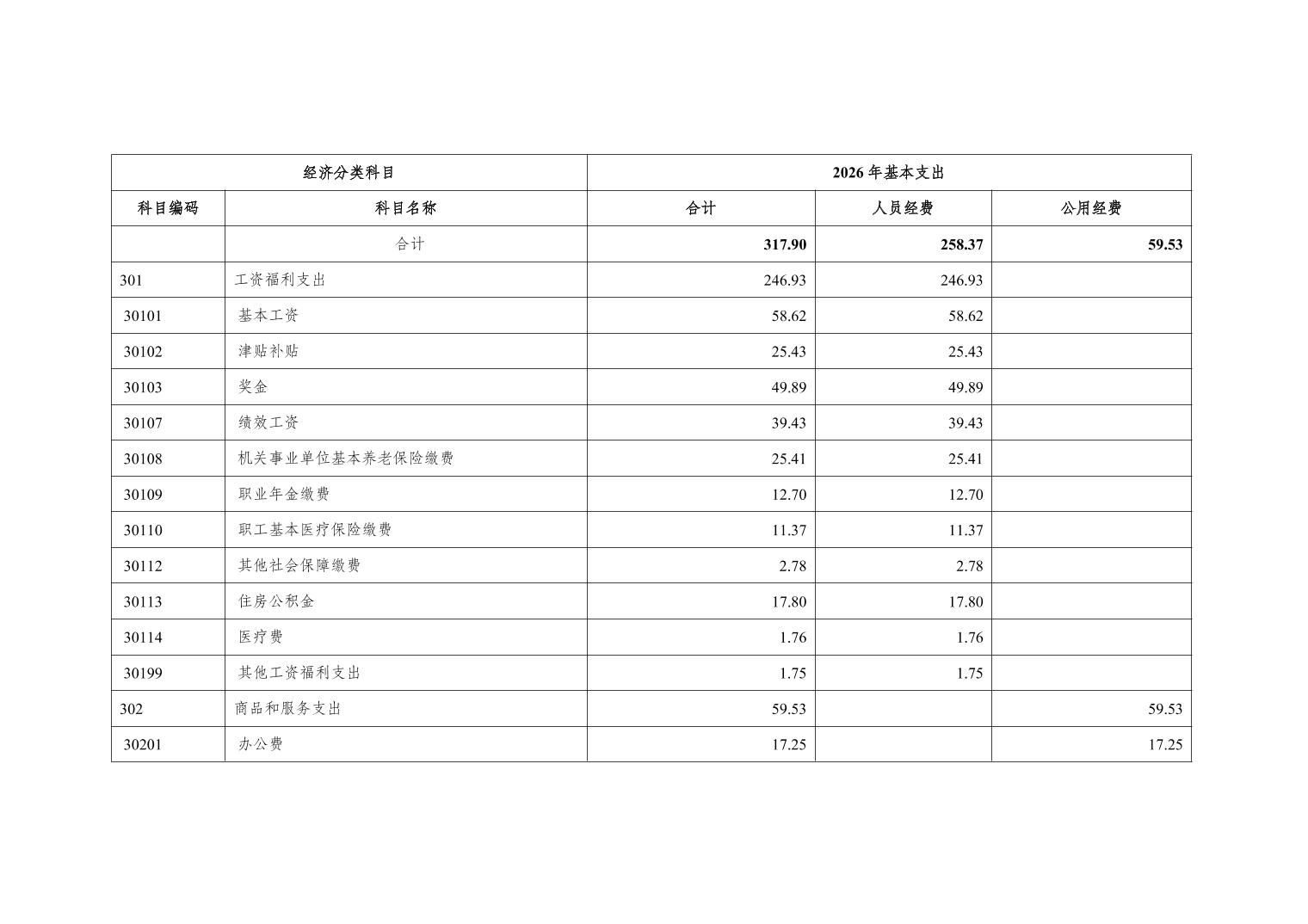 | 经济分类科目 | | 2026 年基本支出 | | |
|---|---|---|---|---|
| 科目编码 | 科目名称 | 合计 | 人员经费 | 公用经费 |
| | 合计 | 317.90 | 258.37 | 59.53 |
| 301 | 工资福利支出 | 246.93 | 246.93 | |
| 30101 | 基本工资 | 58.62 | 58.62 | |
| 30102 | 津贴补贴 | 25.43 | 25.43 | |
| 30103 | 奖金 | 49.89 | 49.89 | |
| 30107 | 绩效工资 | 39.43 | 39.43 | |
| 30108 | 机关事业单位基本养老保险缴费 | 25.41 | 25.41 | |
| 30109 | 职业年金缴费 | 12.70 | 12.70 | |
| 30110 | 职工基本医疗保险缴费 | 11.37 | 11.37 | |
| 30112 | 其他社会保障缴费 | 2.78 | 2.78 | |
| 30113 | 住房公积金 | 17.80 | 17.80 | |
| 30114 | 医疗费 | 1.76 | 1.76 | |
| 30199 | 其他工资福利支出 | 1.75 | 1.75 | |
| 302 | 商品和服务支出 | 59.53 | | 59.53 |
| 30201 | 办公费 | 17.25 | | 17.25 |